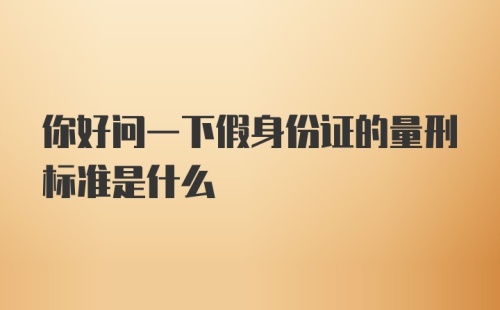 你好问一下假身份证的量刑标准是什么